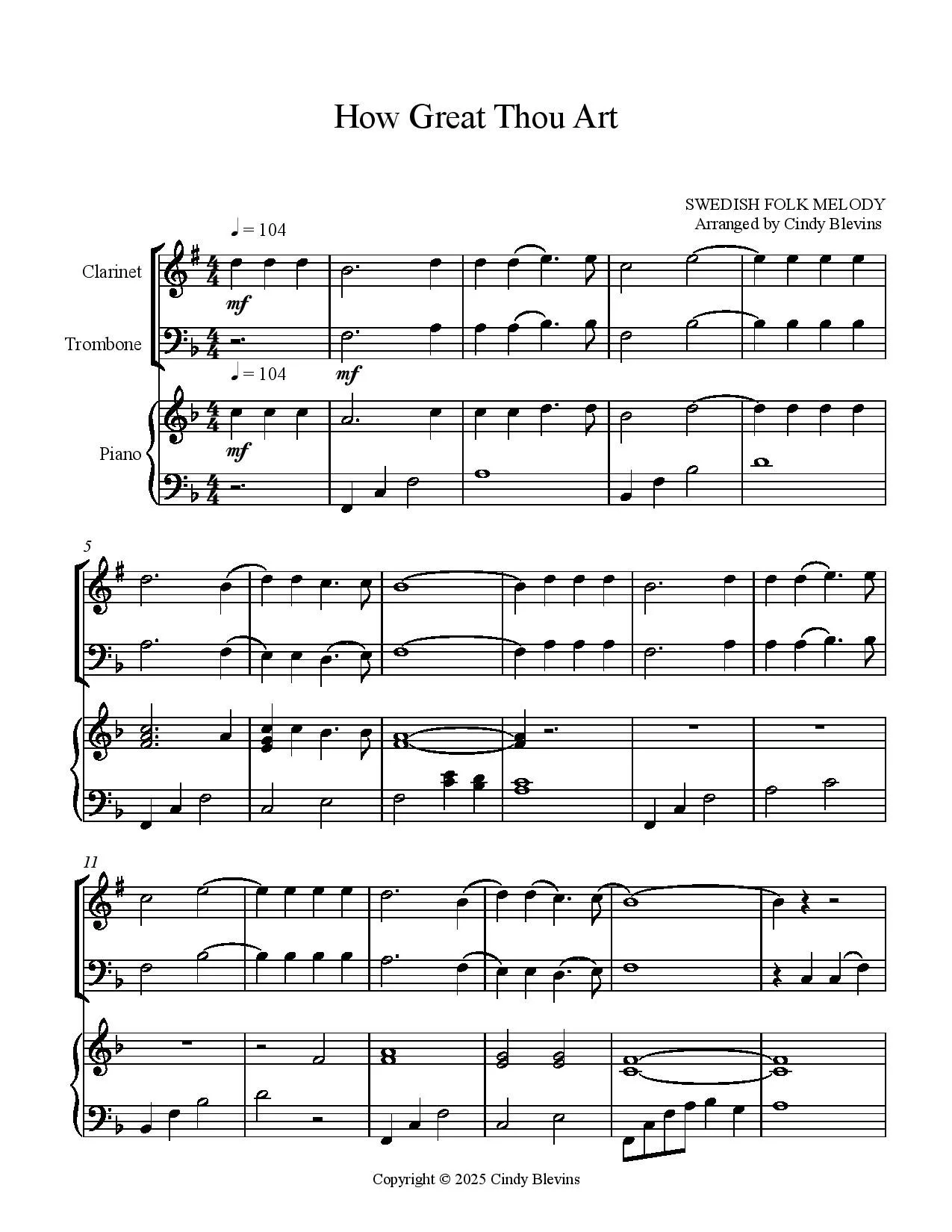 How Great Thou Art

SWEDISH FOLK MELODY
Arranged by Cindy Blevins

♩ = 104

Clarinet

mf

Trombone

mf

♩ = 104

Piano

mf

5

11

Copyright © 2025 Cindy Blevins